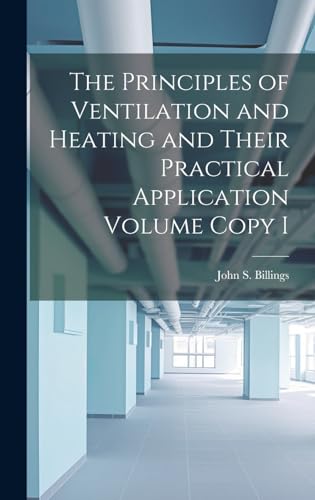 The Principles of Ventilation and Heating and Their Practical Application Volume Copy I

John S. Billings